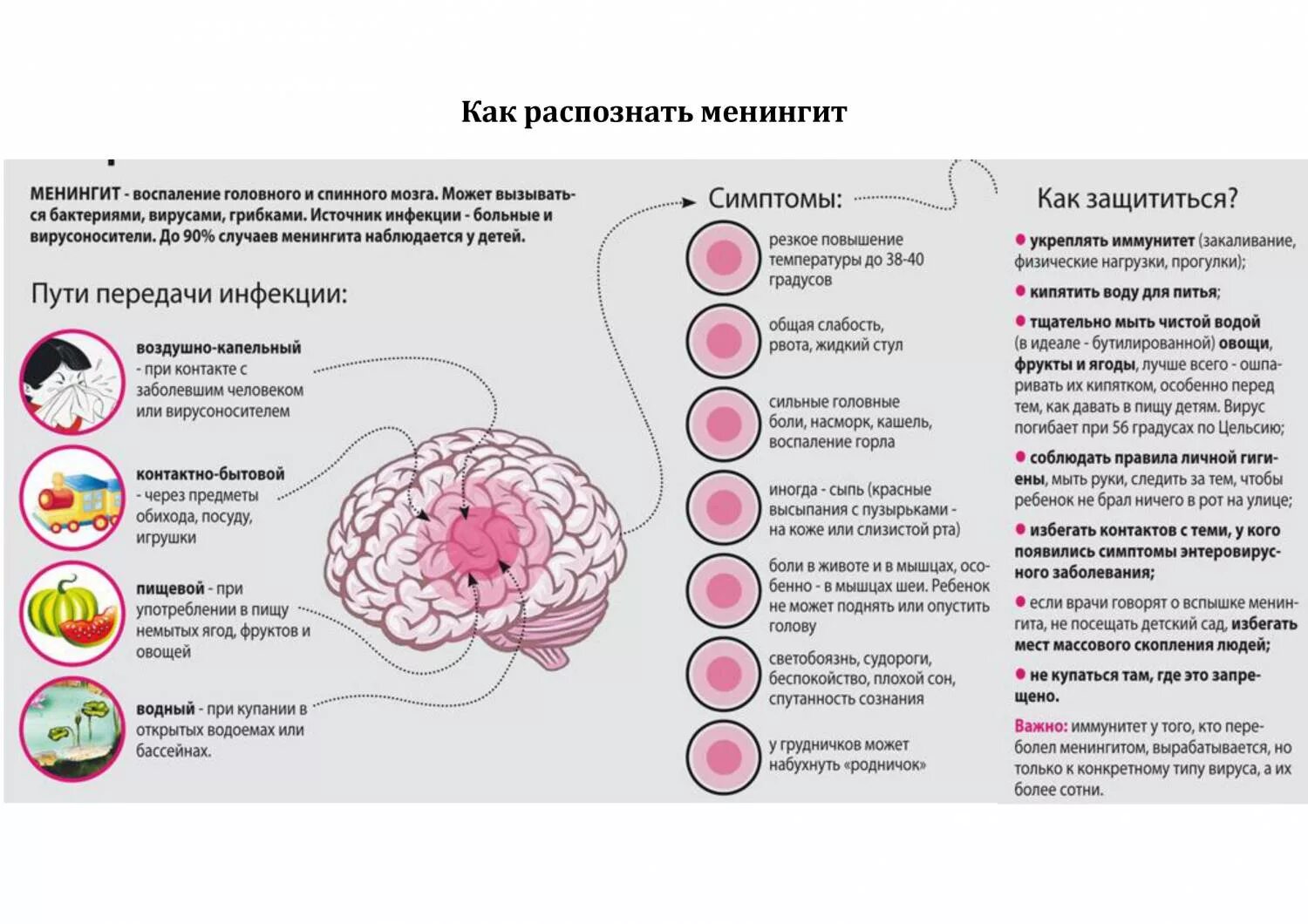 Как распознать менингит

МЕНИНГИТ - воспаление головного и спинного мозга. Может вызываться бактериями, вирусами, грибками. Источник инфекции - больные и вирусоносители. До 90% случаев менингита наблюдается у детей.

Пути передачи инфекции:

воздушно-капельный - при контакте с заболевшим человеком или вирусоносителем

контактно-бытовой - через предметы обихода, посуду, игрушки

пищевой - при употреблении в пищу немытых ягод, фруктов и овощей

водный - при купании в открытых водоемах или бассейнах.

Симптомы:

резкое повышение температуры до 38-40 градусов

общая слабость, рвота, жидкий стул

сильные головные боли, насморк, кашель, воспаление горла

иногда - сыпь (красные высыпания с пузырьками - на коже или слизистой рта)

боли в животе и в мышцах, особенно - в мышцах шеи. Ребенок не может поднять или опустить голову

светобоязнь, судороги, беспокойство, плохой сон, спутанность сознания

у грудничков может набухнуть «родничок»

Как защититься?

укреплять иммунитет (закаливание, физические нагрузки, прогулки);

кипятить воду для питья;

тщательно мыть чистой водой (в идеале - бутилированной) овощи, фрукты и ягоды, лучше всего - ошпаривать их кипятком, особенно перед тем, как давать в пищу детям. Вирус погибает при 56 градусах по Цельсию;

соблюдать правила личной гигиены, мыть руки, следить за тем, чтобы ребенок не брал ничего в рот на улице;

избегать контактов с теми, у кого появились симптомы энтеровирусного заболевания;

если врачи говорят о вспышке менингита, не посещать детский сад, избегать мест массового скопления людей;

не купаться там, где это запрещено.

Важно: иммунитет у того, кто переболел менингитом, вырабатывается, но только к конкретному типу вируса, а их более сотни.